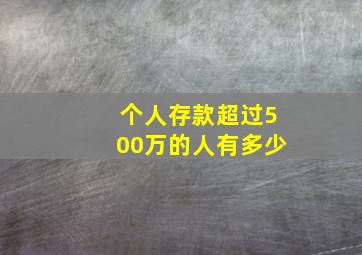 个人存款超过500万的人有多少